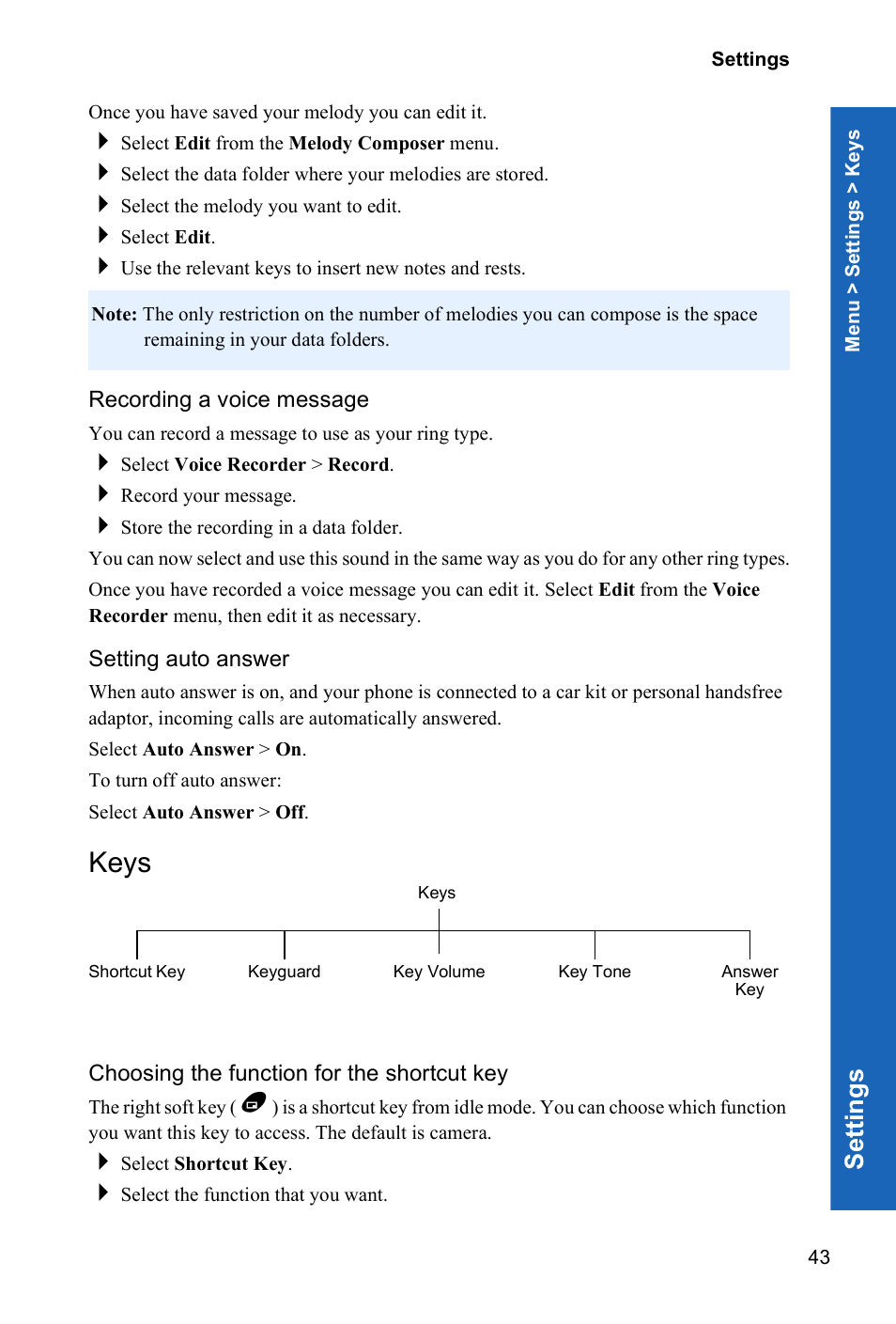 Settings

Once you have saved your melody you can edit it.

Select Edit from the Melody Composer menu.

Select the data folder where your melodies are stored.

Select the melody you want to edit.

Select Edit.

Use the relevant keys to insert new notes and rests.

Note: The only restriction on the number of melodies you can compose is the space remaining in your data folders.

Recording a voice message

You can record a message to use as your ring type.

Select Voice Recorder > Record.

Record your message.

Store the recording in a data folder.

You can now select and use this sound in the same way as you do for any other ring types.

Once you have recorded a voice message you can edit it. Select Edit from the Voice Recorder menu, then edit it as necessary.

Setting auto answer

When auto answer is on, and your phone is connected to a car kit or personal handsfree adaptor, incoming calls are automatically answered.

Select Auto Answer > On.

To turn off auto answer:

Select Auto Answer > Off.

Keys

Keys

Shortcut Key

Keyguard

Key Volume

Key Tone

Answer Key

Choosing the function for the shortcut key

The right soft key ( ) is a shortcut key from idle mode. You can choose which function you want this key to access. The default is camera.

Select Shortcut Key.

Select the function that you want.

Menu > Settings > Keys

Settings

43